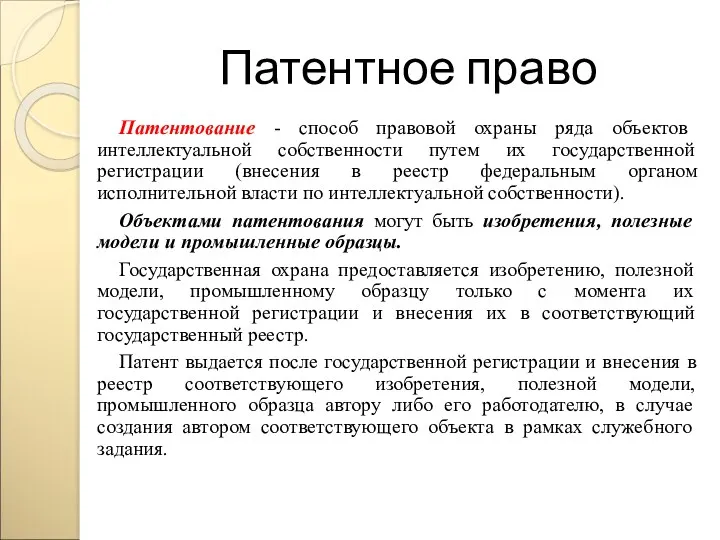 Патентное право

Патентование - способ правовой охраны ряда объектов интеллектуальной собственности путем их государственной регистрации (внесения в реестр федеральным органом исполнительной власти по интеллектуальной собственности).

Объектами патентования могут быть изобретения, полезные модели и промышленные образцы.

Государственная охрана предоставляется изобретению, полезной модели, промышленному образцу только с момента их государственной регистрации и внесения их в соответствующий государственный реестр.

Патент выдается после государственной регистрации и внесения в реестр соответствующего изобретения, полезной модели, промышленного образца автору либо его работодателю, в случае создания автором соответствующего объекта в рамках служебного задания.